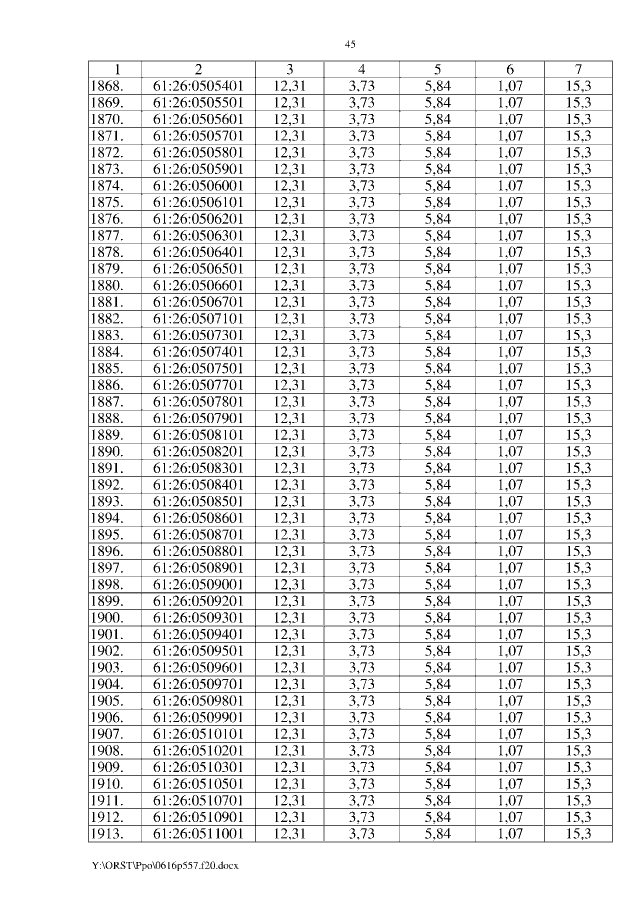 45

| 1 | 2 | 3 | 4 | 5 | 6 | 7 |
|---|---|---|---|---|---|---|
| 1868. | 61:26:0505401 | 12,31 | 3,73 | 5,84 | 1,07 | 15,3 |
| 1869. | 61:26:0505501 | 12,31 | 3,73 | 5,84 | 1,07 | 15,3 |
| 1870. | 61:26:0505601 | 12,31 | 3,73 | 5,84 | 1,07 | 15,3 |
| 1871. | 61:26:0505701 | 12,31 | 3,73 | 5,84 | 1,07 | 15,3 |
| 1872. | 61:26:0505801 | 12,31 | 3,73 | 5,84 | 1,07 | 15,3 |
| 1873. | 61:26:0505901 | 12,31 | 3,73 | 5,84 | 1,07 | 15,3 |
| 1874. | 61:26:0506001 | 12,31 | 3,73 | 5,84 | 1,07 | 15,3 |
| 1875. | 61:26:0506101 | 12,31 | 3,73 | 5,84 | 1,07 | 15,3 |
| 1876. | 61:26:0506201 | 12,31 | 3,73 | 5,84 | 1,07 | 15,3 |
| 1877. | 61:26:0506301 | 12,31 | 3,73 | 5,84 | 1,07 | 15,3 |
| 1878. | 61:26:0506401 | 12,31 | 3,73 | 5,84 | 1,07 | 15,3 |
| 1879. | 61:26:0506501 | 12,31 | 3,73 | 5,84 | 1,07 | 15,3 |
| 1880. | 61:26:0506601 | 12,31 | 3,73 | 5,84 | 1,07 | 15,3 |
| 1881. | 61:26:0506701 | 12,31 | 3,73 | 5,84 | 1,07 | 15,3 |
| 1882. | 61:26:0507101 | 12,31 | 3,73 | 5,84 | 1,07 | 15,3 |
| 1883. | 61:26:0507301 | 12,31 | 3,73 | 5,84 | 1,07 | 15,3 |
| 1884. | 61:26:0507401 | 12,31 | 3,73 | 5,84 | 1,07 | 15,3 |
| 1885. | 61:26:0507501 | 12,31 | 3,73 | 5,84 | 1,07 | 15,3 |
| 1886. | 61:26:0507701 | 12,31 | 3,73 | 5,84 | 1,07 | 15,3 |
| 1887. | 61:26:0507801 | 12,31 | 3,73 | 5,84 | 1,07 | 15,3 |
| 1888. | 61:26:0507901 | 12,31 | 3,73 | 5,84 | 1,07 | 15,3 |
| 1889. | 61:26:0508101 | 12,31 | 3,73 | 5,84 | 1,07 | 15,3 |
| 1890. | 61:26:0508201 | 12,31 | 3,73 | 5,84 | 1,07 | 15,3 |
| 1891. | 61:26:0508301 | 12,31 | 3,73 | 5,84 | 1,07 | 15,3 |
| 1892. | 61:26:0508401 | 12,31 | 3,73 | 5,84 | 1,07 | 15,3 |
| 1893. | 61:26:0508501 | 12,31 | 3,73 | 5,84 | 1,07 | 15,3 |
| 1894. | 61:26:0508601 | 12,31 | 3,73 | 5,84 | 1,07 | 15,3 |
| 1895. | 61:26:0508701 | 12,31 | 3,73 | 5,84 | 1,07 | 15,3 |
| 1896. | 61:26:0508801 | 12,31 | 3,73 | 5,84 | 1,07 | 15,3 |
| 1897. | 61:26:0508901 | 12,31 | 3,73 | 5,84 | 1,07 | 15,3 |
| 1898. | 61:26:0509001 | 12,31 | 3,73 | 5,84 | 1,07 | 15,3 |
| 1899. | 61:26:0509201 | 12,31 | 3,73 | 5,84 | 1,07 | 15,3 |
| 1900. | 61:26:0509301 | 12,31 | 3,73 | 5,84 | 1,07 | 15,3 |
| 1901. | 61:26:0509401 | 12,31 | 3,73 | 5,84 | 1,07 | 15,3 |
| 1902. | 61:26:0509501 | 12,31 | 3,73 | 5,84 | 1,07 | 15,3 |
| 1903. | 61:26:0509601 | 12,31 | 3,73 | 5,84 | 1,07 | 15,3 |
| 1904. | 61:26:0509701 | 12,31 | 3,73 | 5,84 | 1,07 | 15,3 |
| 1905. | 61:26:0509801 | 12,31 | 3,73 | 5,84 | 1,07 | 15,3 |
| 1906. | 61:26:0509901 | 12,31 | 3,73 | 5,84 | 1,07 | 15,3 |
| 1907. | 61:26:0510101 | 12,31 | 3,73 | 5,84 | 1,07 | 15,3 |
| 1908. | 61:26:0510201 | 12,31 | 3,73 | 5,84 | 1,07 | 15,3 |
| 1909. | 61:26:0510301 | 12,31 | 3,73 | 5,84 | 1,07 | 15,3 |
| 1910. | 61:26:0510501 | 12,31 | 3,73 | 5,84 | 1,07 | 15,3 |
| 1911. | 61:26:0510701 | 12,31 | 3,73 | 5,84 | 1,07 | 15,3 |
| 1912. | 61:26:0510901 | 12,31 | 3,73 | 5,84 | 1,07 | 15,3 |
| 1913. | 61:26:0511001 | 12,31 | 3,73 | 5,84 | 1,07 | 15,3 |

Y:\ORST\Ppo\0616p557.f20.docx